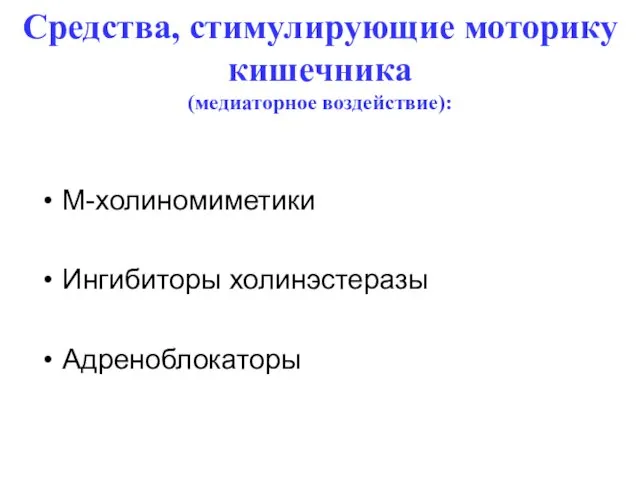 Средства, стимулирующие моторику кишечника
(медиаторное воздействие):

• М-холиномиметики

• Ингибиторы холинэстеразы

• Адреноблокаторы